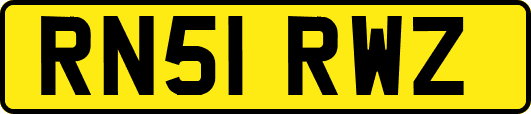 RN51 RWZ